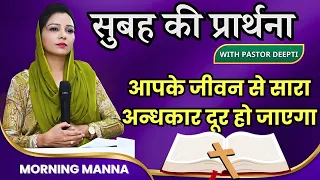 सुबह की प्रार्थना

WITH PASTOR DEEPTI

आपके जीवन से सारा अन्धकार दूर हो जाएगा

MORNING MANNA